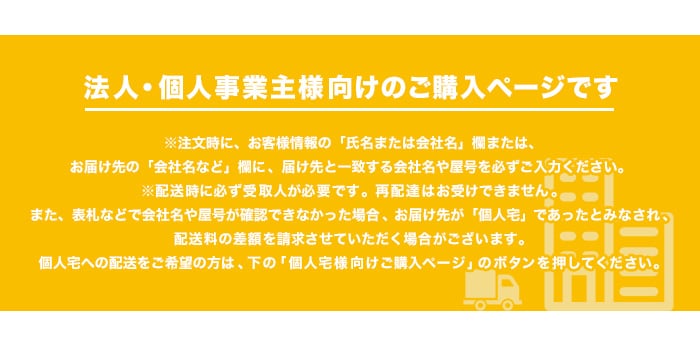 法人・個人事業主様向けのご購入ページです

※注文時に、お客様情報の「氏名または会社名」欄または、
お届け先の「会社名など」欄に、届け先と一致する会社名や屋号を必ずご入力ください。
※配送時に必ず受取人が必要です。再配達はお受けできません。
また、表札などで会社名や屋号が確認できなかった場合、お届け先が「個人宅」であったとみなされ、
配送料の差額を請求させていただく場合がございます。
個人宅への配送をご希望の方は、下の「個人宅様向けご購入ページ」のボタンを押してください。